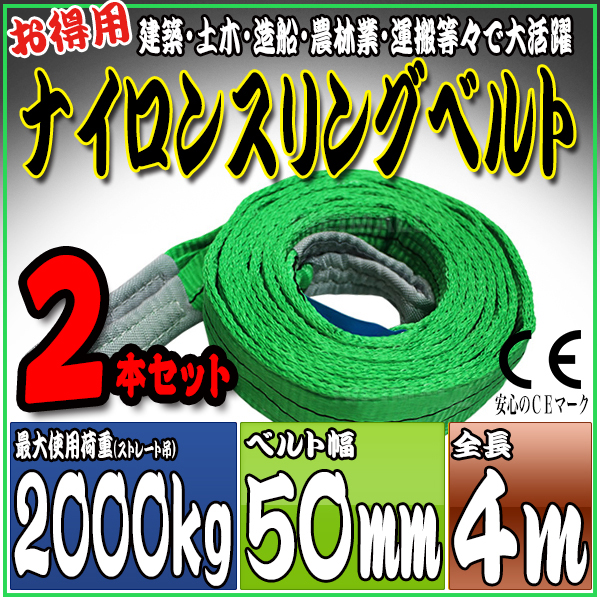 お得用 建築・土木・造船・農林業・運搬等々で大活躍

ナイロンスリングベルト

2本セット

CE
安心のCEマーク

最大使用荷重(ストレート吊)
2000kg

ベルト幅
50mm

全長
4m